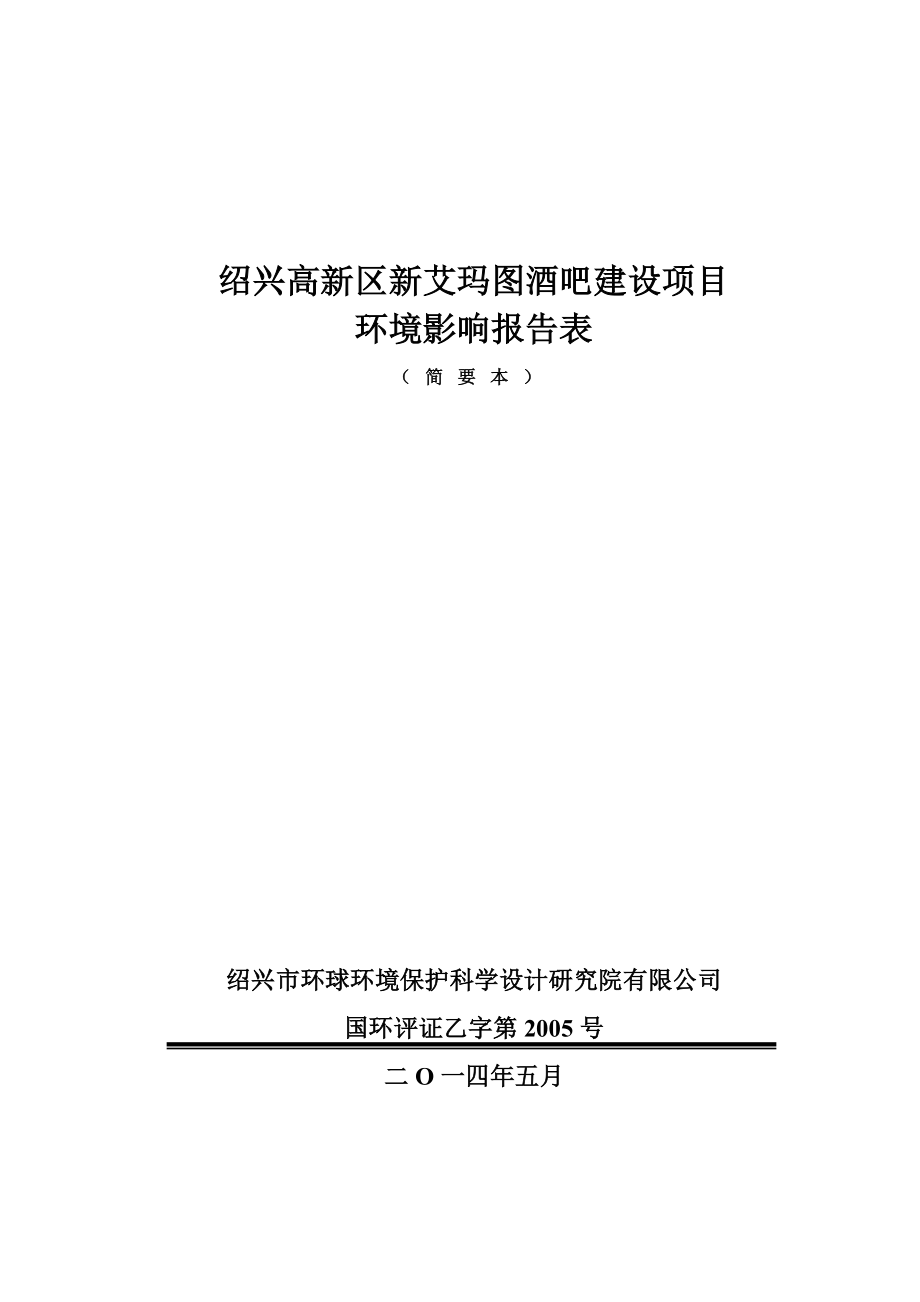 绍兴高新区新艾玛图酒吧建设项目
环境影响报告表

（ 简 要 本 ）

绍兴市环球环境保护科学设计研究院有限公司

国环评证乙字第 2005 号

二 O 一四年五月